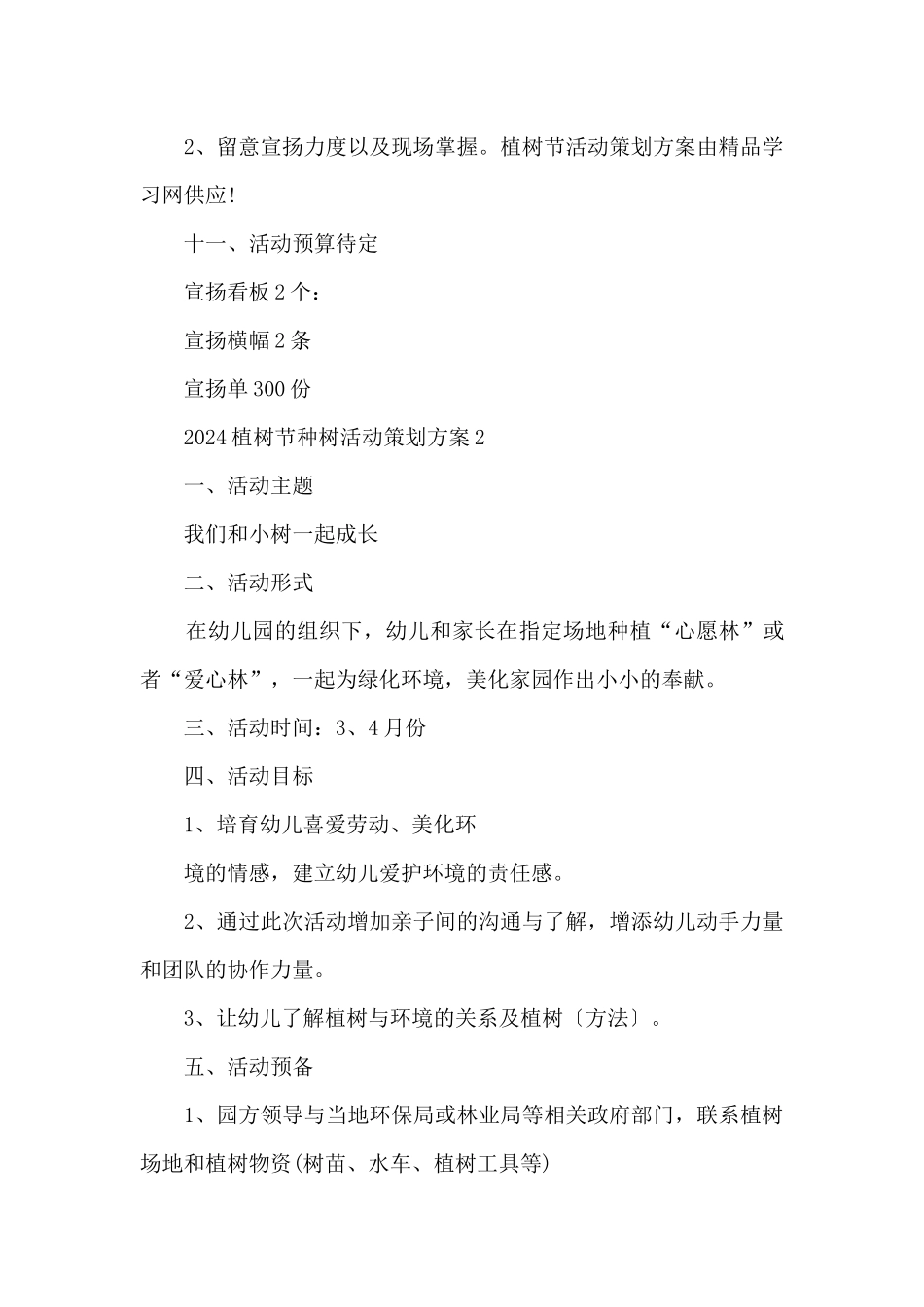 2、留意宣扬力度以及现场掌握。植树节活动策划方案由精品学习网供应!

十一、活动预算待定

宣扬看板 2 个：

宣扬横幅 2 条

宣扬单 300 份

2024 植树节种树活动策划方案 2

一、活动主题

我们和小树一起成长

二、活动形式

在幼儿园的组织下，幼儿和家长在指定场地种植“心愿林”或者“爱心林”，一起为绿化环境，美化家园作出小小的奉献。

三、活动时间：3、4 月份

四、活动目标

1、培育幼儿喜爱劳动、美化环

境的情感，建立幼儿爱护环境的责任感。

2、通过此次活动增加亲子间的沟通与了解，增添幼儿动手力量和团队的协作力量。

3、让幼儿了解植树与环境的关系及植树〔方法〕。

五、活动预备

1、园方领导与当地环保局或林业局等相关政府部门，联系植树场地和植树物资(树苗、水车、植树工具等)